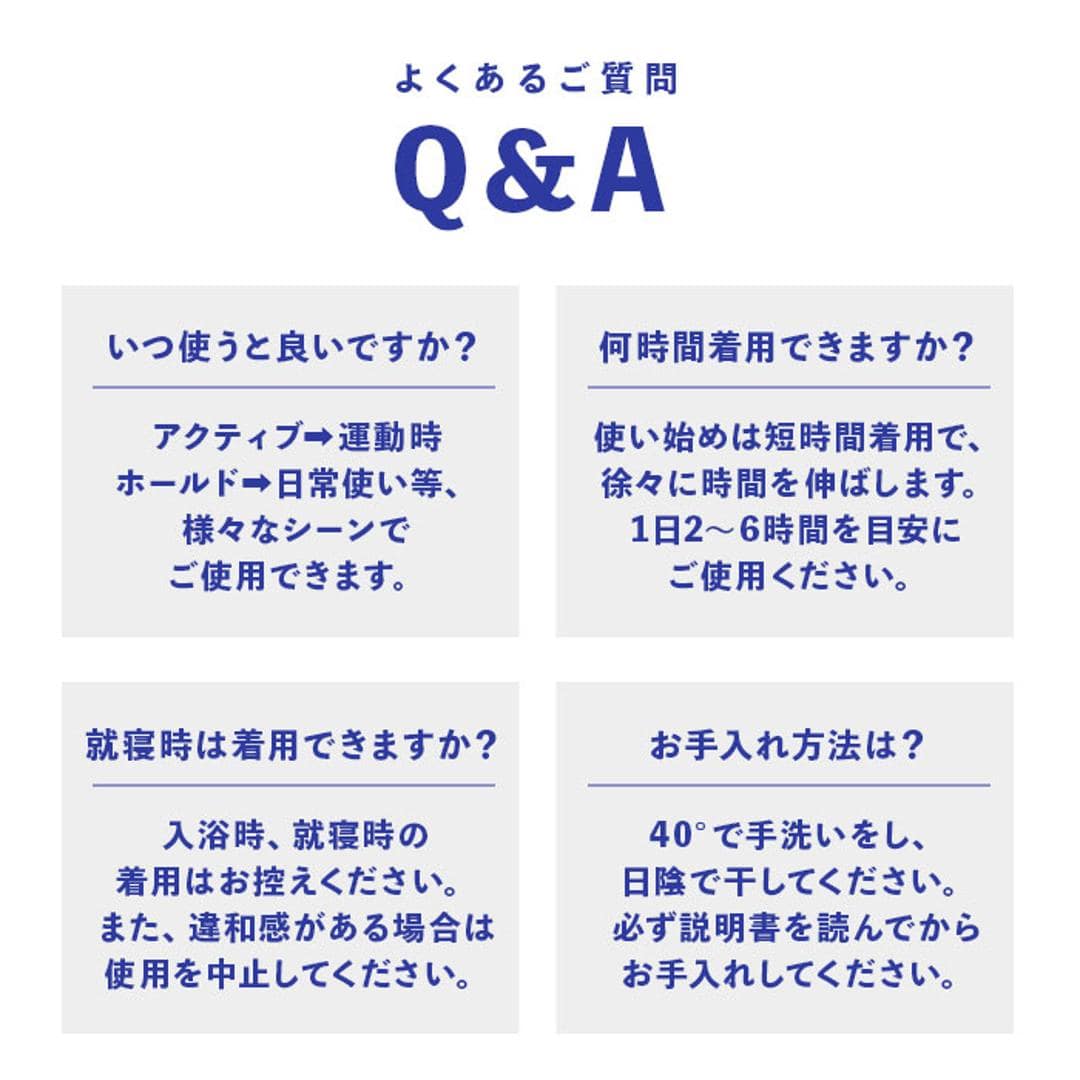 よくあるご質問

Q&A

いつ使うと良いですか?

アクティブ➡運動時
ホールド➡日常使い等、
様々なシーンで
ご使用できます。

何時間着用できますか?

使い始めは短時間着用で、
徐々に時間を伸ばします。
1日2～6時間を目安に
ご使用ください。

就寝時は着用できますか?

入浴時、就寝時の
着用はお控えください。
また、違和感がある場合は
使用を中止してください。

お手入れ方法は?

40°で手洗いをし、
日陰で干してください。
必ず説明書を読んでから
お手入れしてください。